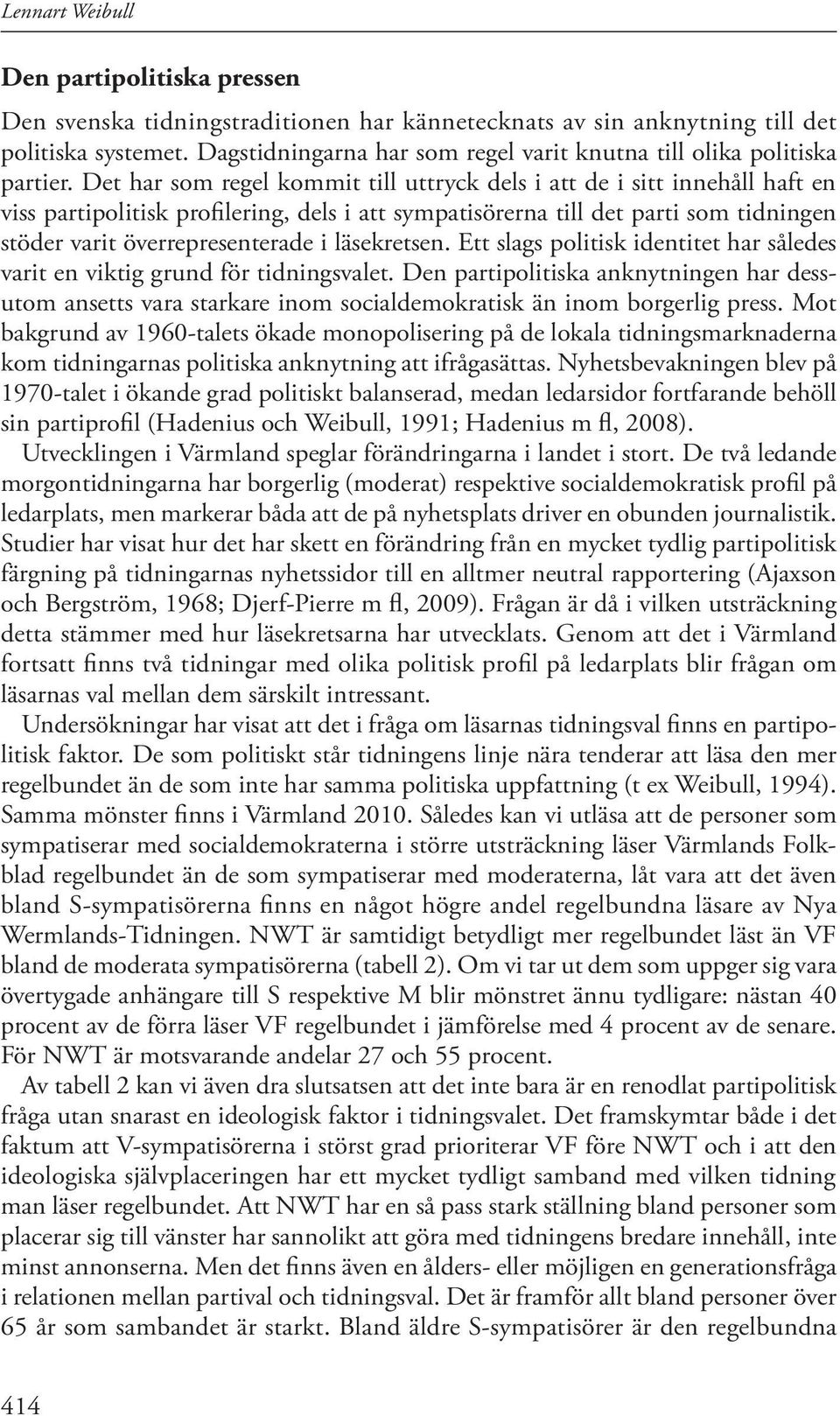 Lennart Weibull

Den partipolitiska pressen

Den svenska tidningstraditionen har kännetecknats av sin anknytning till det politiska systemet. Dagstidningarna har som regel varit knutna till olika politiska partier. Det har som regel kommit till uttryck dels i att de i sitt innehåll haft en viss partipolitisk profilering, dels i att sympatisörerna till det parti som tidningen stöder varit överrepresenterade i läsekretsen. Ett slags politisk identitet har således varit en viktig grund för tidningsvalet. Den partipolitiska anknytningen har dessutom ansetts vara starkare inom socialdemokratisk än inom borgerlig press. Mot bakgrund av 1960-talets ökade monopolisering på de lokala tidningsmarknaderna kom tidningarnas politiska anknytning att ifrågasättas. Nyhetsbevakningen blev på 1970-talet i ökande grad politiskt balanserad, medan ledarsidor fortfarande behöll sin partiprofil (Hadenius och Weibull, 1991; Hadenius m fl, 2008).

Utvecklingen i Värmland speglar förändringarna i landet i stort. De två ledande morgontidningarna har borgerlig (moderat) respektive socialdemokratisk profil på ledarplats, men markerar båda att de på nyhetsplats driver en obunden journalistik. Studier har visat hur det har skett en förändring från en mycket tydlig partipolitisk färgning på tidningarnas nyhetssidor till en alltmer neutral rapportering (Ajaxson och Bergström, 1968; Djerf-Pierre m fl, 2009). Frågan är då i vilken utsträckning detta stämmer med hur läsekretsarna har utvecklats. Genom att det i Värmland fortsatt finns två tidningar med olika politisk profil på ledarplats blir frågan om läsarnas val mellan dem särskilt intressant.

Undersökningar har visat att det i fråga om läsarnas tidningsval finns en partipolitisk faktor. De som politiskt står tidningens linje nära tenderar att läsa den mer regelbundet än de som inte har samma politiska uppfattning (t ex Weibull, 1994). Samma mönster finns i Värmland 2010. Således kan vi utläsa att de personer som sympatiserar med socialdemokraterna i större utsträckning läser Värmlands Folkblad regelbundet än de som sympatiserar med moderaterna, låt vara att det även bland S-sympatisörerna finns en något högre andel regelbundna läsare av Nya Wermlands-Tidningen. NWT är samtidigt betydligt mer regelbundet läst än VF bland de moderata sympatisörerna (tabell 2). Om vi tar ut dem som uppger sig vara övertygade anhängare till S respektive M blir mönstret ännu tydligare: nästan 40 procent av de förra läser VF regelbundet i jämförelse med 4 procent av de senare. För NWT är motsvarande andelar 27 och 55 procent.

Av tabell 2 kan vi även dra slutsatsen att det inte bara är en renodlat partipolitisk fråga utan snarast en ideologisk faktor i tidningsvalet. Det framskymtar både i det faktum att V-sympatisörerna i störst grad prioriterar VF före NWT och i att den ideologiska självplaceringen har ett mycket tydligt samband med vilken tidning man läser regelbundet. Att NWT har en så pass stark ställning bland personer som placerar sig till vänster har sannolikt att göra med tidningens bredare innehåll, inte minst annonserna. Men det finns även en ålders- eller möjligen en generationsfråga i relationen mellan partival och tidningsval. Det är framför allt bland personer över 65 år som sambandet är starkt. Bland äldre S-sympatisörer är den regelbundna

414